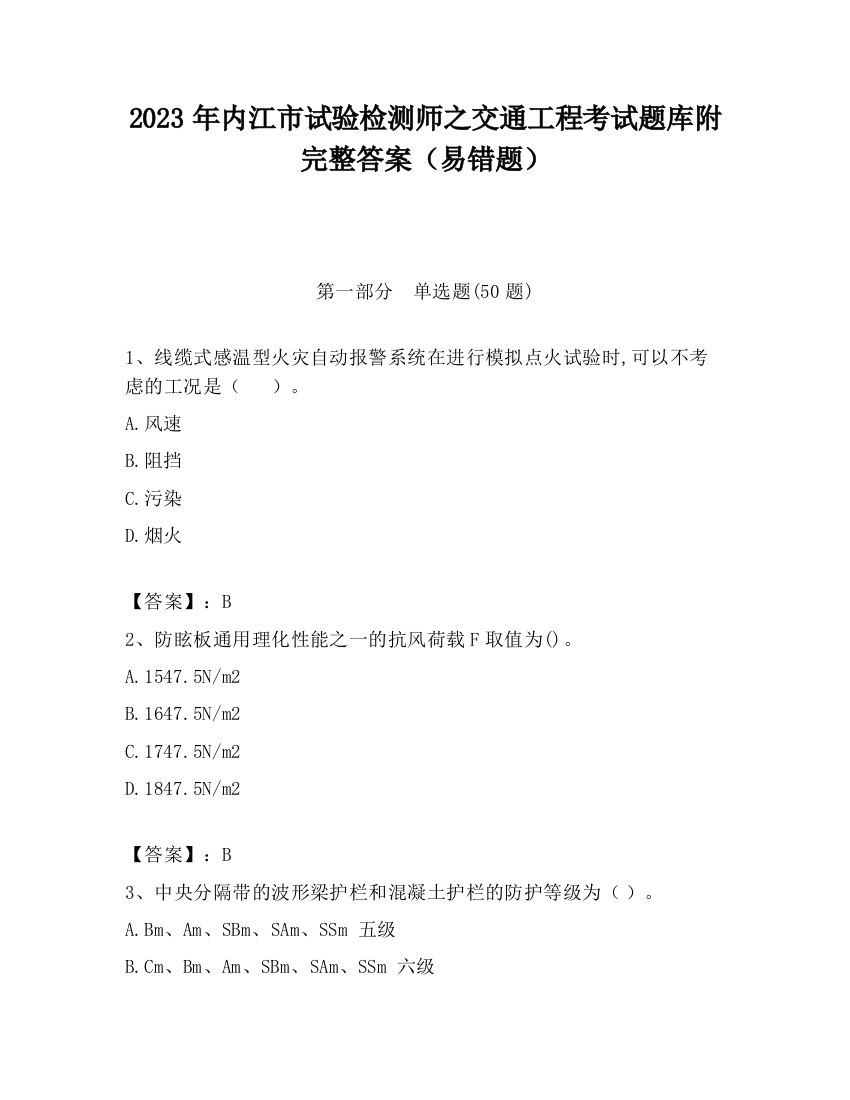 2023 年内江市试验检测师之交通工程考试题库附完整答案（易错题）

第一部分　单选题(50 题)

1、线缆式感温型火灾自动报警系统在进行模拟点火试验时,可以不考虑的工况是（　　）。

A.风速

B.阻挡

C.污染

D.烟火

【答案】：B

2、防眩板通用理化性能之一的抗风荷载 F 取值为()。

A.1547.5N/m2

B.1647.5N/m2

C.1747.5N/m2

D.1847.5N/m2

【答案】：B

3、中央分隔带的波形梁护栏和混凝土护栏的防护等级为（ ）。

A.Bm、Am、SBm、SAm、SSm 五级

B.Cm、Bm、Am、SBm、SAm、SSm 六级